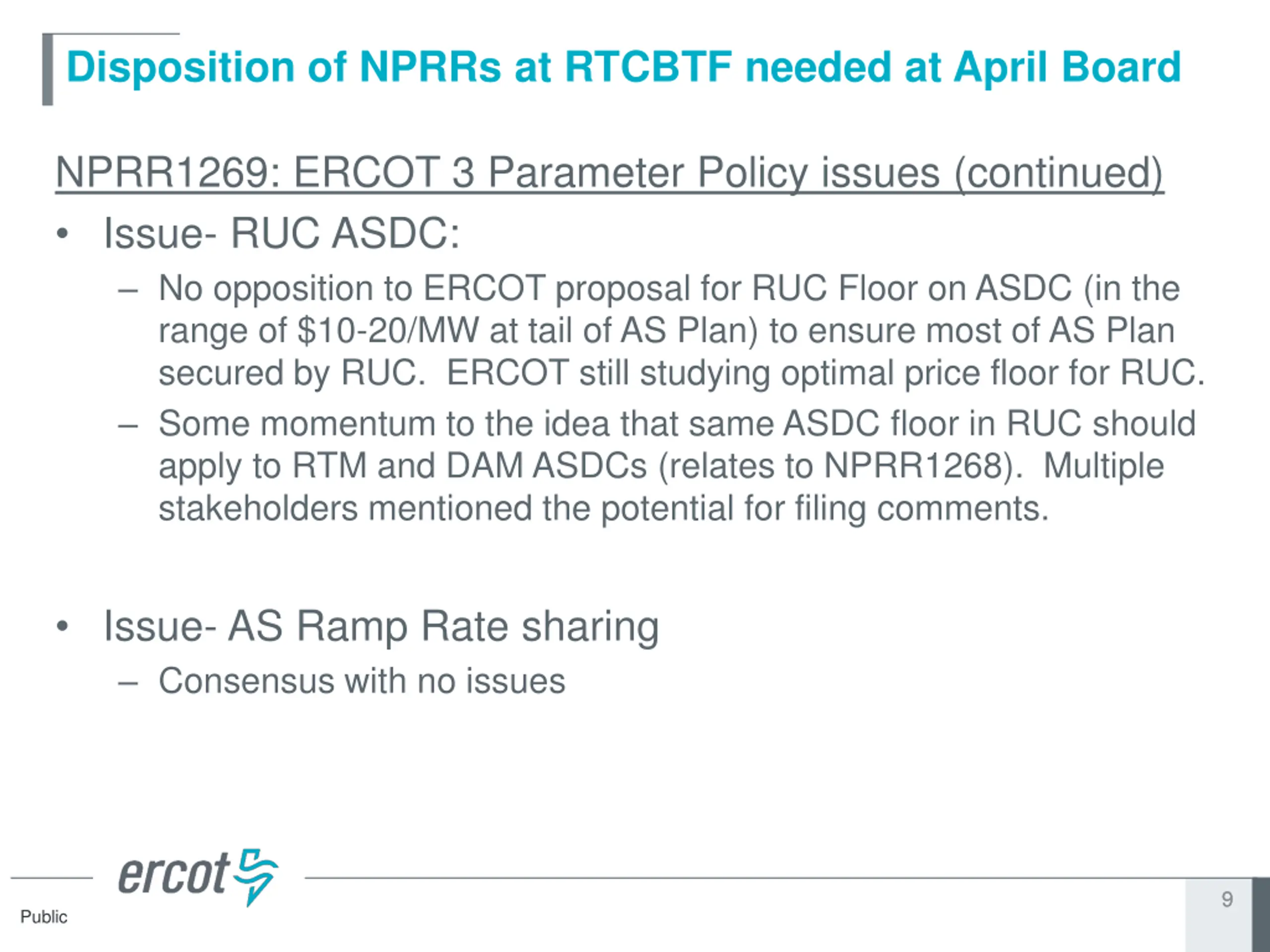 Disposition of NPRRs at RTCBTF needed at April Board

NPRR1269: ERCOT 3 Parameter Policy issues (continued)

• Issue- RUC ASDC:

– No opposition to ERCOT proposal for RUC Floor on ASDC (in the range of \$10-20/MW at tail of AS Plan) to ensure most of AS Plan secured by RUC. ERCOT still studying optimal price floor for RUC.

– Some momentum to the idea that same ASDC floor in RUC should apply to RTM and DAM ASDCs (relates to NPRR1268). Multiple stakeholders mentioned the potential for filing comments.

• Issue- AS Ramp Rate sharing

– Consensus with no issues

ercot

Public

9